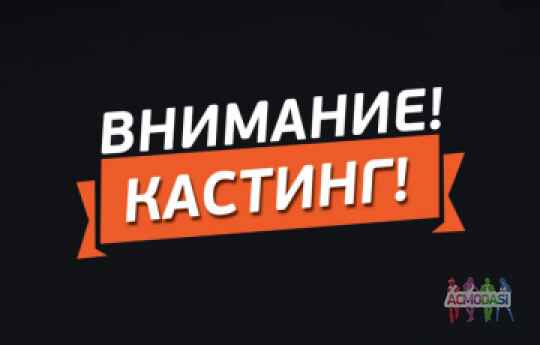 ВНИМАНИЕ!
КАСТИНГ!

ACMODASI